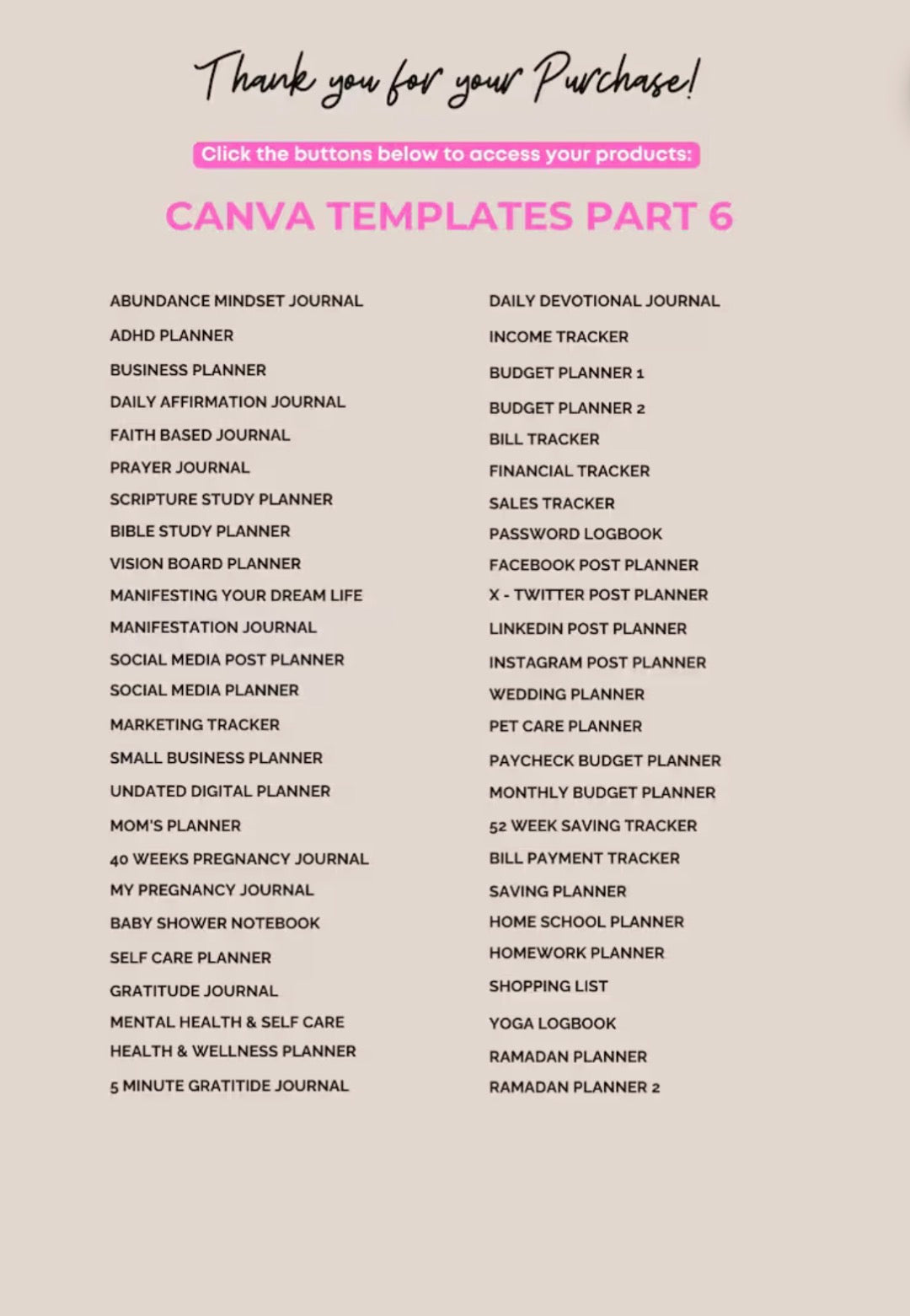 Thank you for your Purchase!

Click the buttons below to access your products:

CANVA TEMPLATES PART 6

ABUNDANCE MINDSET JOURNAL
ADHD PLANNER
BUSINESS PLANNER
DAILY AFFIRMATION JOURNAL
FAITH BASED JOURNAL
PRAYER JOURNAL
SCRIPTURE STUDY PLANNER
BIBLE STUDY PLANNER
VISION BOARD PLANNER
MANIFESTING YOUR DREAM LIFE
MANIFESTATION JOURNAL
SOCIAL MEDIA POST PLANNER
SOCIAL MEDIA PLANNER
MARKETING TRACKER
SMALL BUSINESS PLANNER
UNDATED DIGITAL PLANNER
MOM'S PLANNER
40 WEEKS PREGNANCY JOURNAL
MY PREGNANCY JOURNAL
BABY SHOWER NOTEBOOK
SELF CARE PLANNER
GRATITUDE JOURNAL
MENTAL HEALTH & SELF CARE
HEALTH & WELLNESS PLANNER
5 MINUTE GRATITIDE JOURNAL

DAILY DEVOTIONAL JOURNAL
INCOME TRACKER
BUDGET PLANNER 1
BUDGET PLANNER 2
BILL TRACKER
FINANCIAL TRACKER
SALES TRACKER
PASSWORD LOGBOOK
FACEBOOK POST PLANNER
X - TWITTER POST PLANNER
LINKEDIN POST PLANNER
INSTAGRAM POST PLANNER
WEDDING PLANNER
PET CARE PLANNER
PAYCHECK BUDGET PLANNER
MONTHLY BUDGET PLANNER
52 WEEK SAVING TRACKER
BILL PAYMENT TRACKER
SAVING PLANNER
HOME SCHOOL PLANNER
HOMEWORK PLANNER
SHOPPING LIST
YOGA LOGBOOK
RAMADAN PLANNER
RAMADAN PLANNER 2